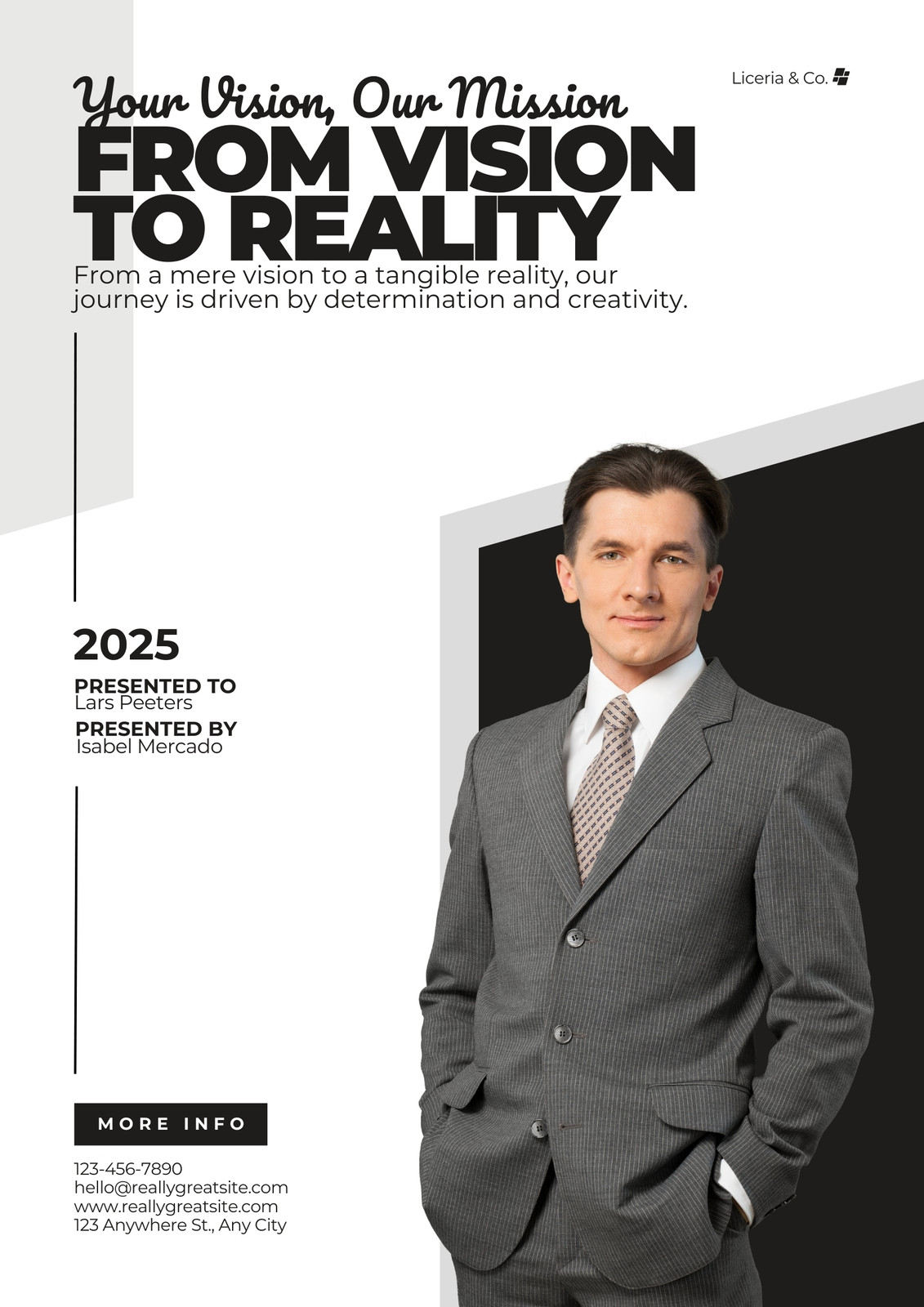 Liceria & Co.

Your Vision, Our Mission

FROM VISION TO REALITY

From a mere vision to a tangible reality, our journey is driven by determination and creativity.

2025

PRESENTED TO
Lars Peeters

PRESENTED BY
Isabel Mercado

MORE INFO

123-456-7890
hello@reallygreatsite.com
www.reallygreatsite.com
123 Anywhere St., Any City